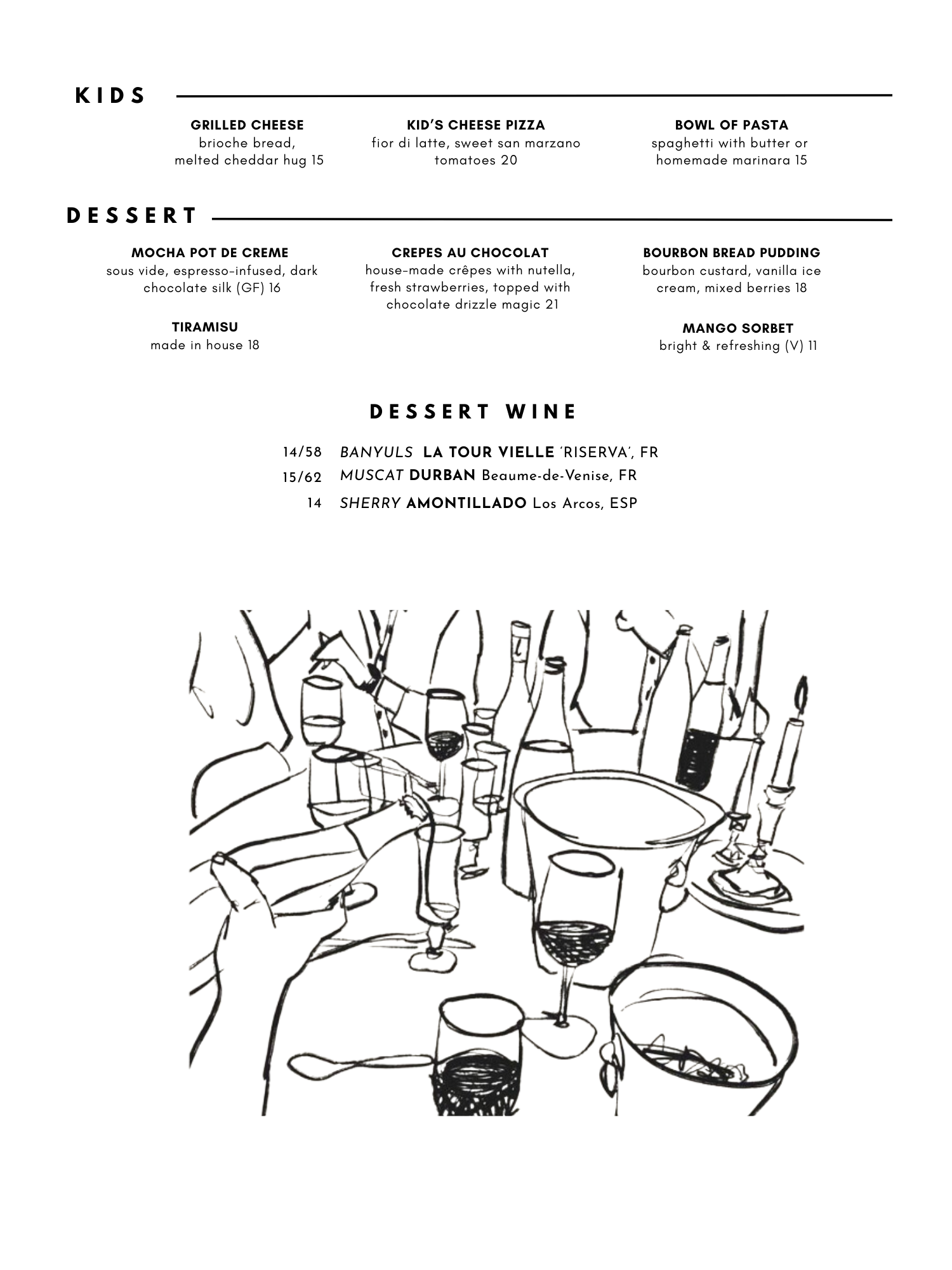 KIDS

GRILLED CHEESE
brioche bread, melted cheddar hug 15

KID'S CHEESE PIZZA
fior di latte, sweet san marzano tomatoes 20

BOWL OF PASTA
spaghetti with butter or homemade marinara 15

DESSERT

MOCHA POT DE CREME
sous vide, espresso-infused, dark chocolate silk (GF) 16

TIRAMISU
made in house 18

CREPES AU CHOCOLAT
house-made crêpes with nutella, fresh strawberries, topped with chocolate drizzle magic 21

BOURBON BREAD PUDDING
bourbon custard, vanilla ice cream, mixed berries 18

MANGO SORBET
bright & refreshing (V) 11

DESSERT WINE

14/58 BANYULS LA TOUR VIELLE 'RISERVA', FR
15/62 MUSCAT DURBAN Beaume-de-Venise, FR
14 SHERRY AMONTILLADO Los Arcos, ESP